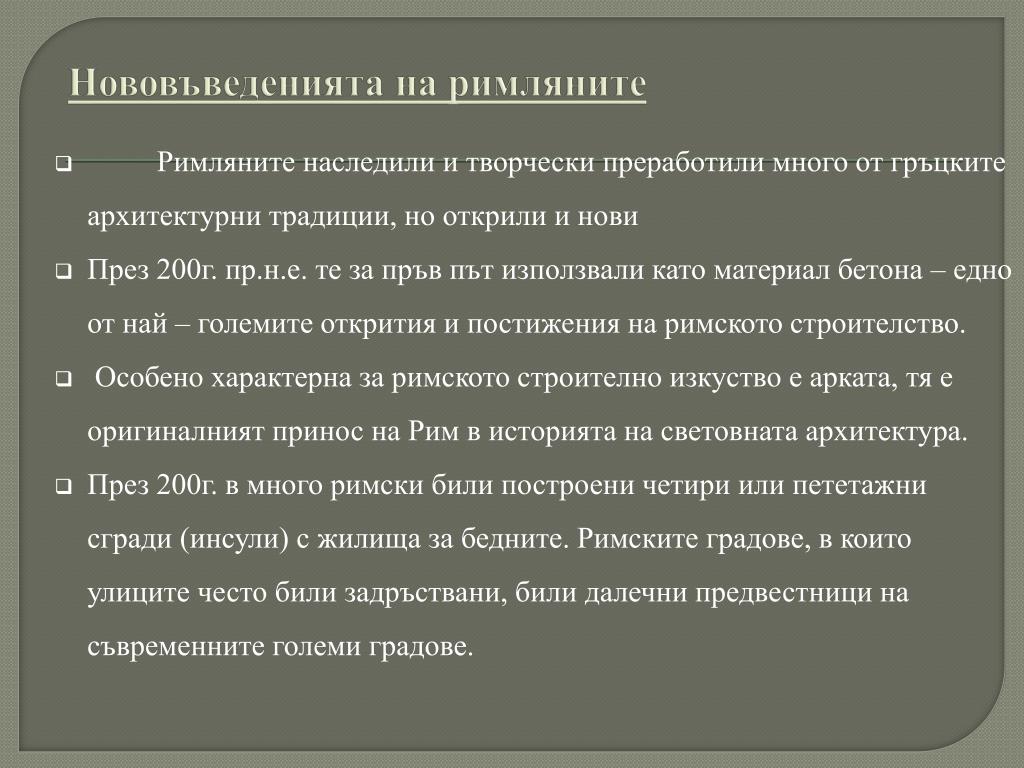 Нововъведенията на римляните

Римляните наследили и творчески преработили много от гръцките архитектурни традиции, но открили и нови

През 200г. пр.н.е. те за пръв път използвали като материал бетона – едно от най – големите открития и постижения на римското строителство.

Особено характерна за римското строително изкуство е арката, тя е оригиналният принос на Рим в историята на световната архитектура.

През 200г. в много римски били построени четири или пететажни сгради (инсули) с жилища за бедните. Римските градове, в които улиците често били задръствани, били далечни предвестници на съвременните големи градове.